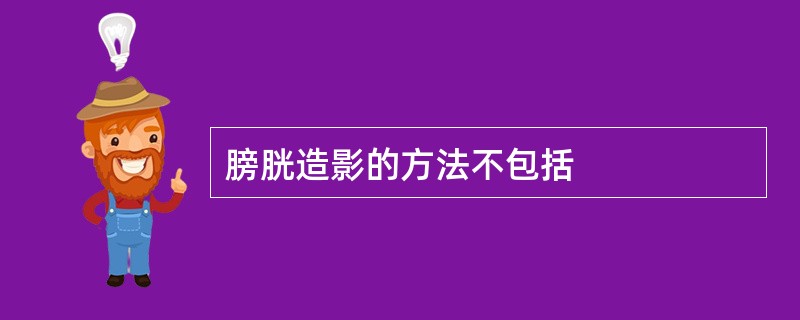 膀胱造影的方法不包括